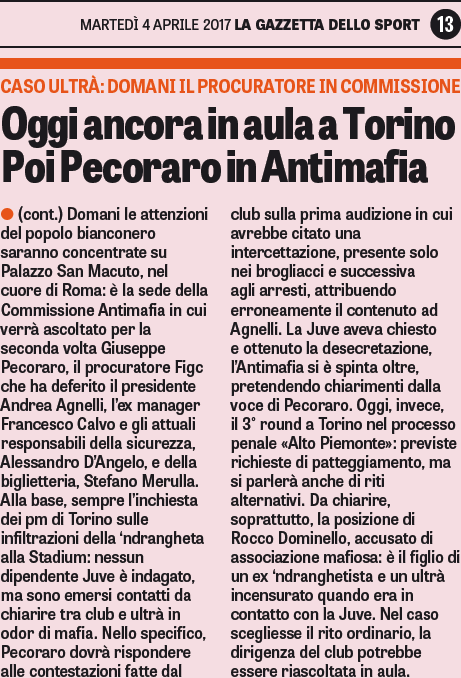 MARTEDÌ 4 APRILE 2017 LA GAZZETTA DELLO SPORT 13

CASO ULTRÀ: DOMANI IL PROCURATORE IN COMMISSIONE

Oggi ancora in aula a Torino Poi Pecoraro in Antimafia

(cont.) Domani le attenzioni del popolo bianconero saranno concentrate su Palazzo San Macuto, nel cuore di Roma: è la sede della Commissione Antimafia in cui verrà ascoltato per la seconda volta Giuseppe Pecoraro, il procuratore Figc che ha deferito il presidente Andrea Agnelli, l'ex manager Francesco Calvo e gli attuali responsabili della sicurezza, Alessandro D'Angelo, e della biglietteria, Stefano Merulla. Alla base, sempre l'inchiesta dei pm di Torino sulle infiltrazioni della 'ndrangheta alla Stadium: nessun dipendente Juve è indagato, ma sono emersi contatti da chiarire tra club e ultrà in odor di mafia. Nello specifico, Pecoraro dovrà rispondere alle contestazioni fatte dal club sulla prima audizione in cui avrebbe citato una intercettazione, presente solo nei brogliacci e successiva agli arresti, attribuendo erroneamente il contenuto ad Agnelli. La Juve aveva chiesto e ottenuto la desecretazione, l'Antimafia si è spinta oltre, pretendendo chiarimenti dalla voce di Pecoraro. Oggi, invece, il 3° round a Torino nel processo penale «Alto Piemonte»: previste richieste di patteggiamento, ma si parlerà anche di riti alternativi. Da chiarire, soprattutto, la posizione di Rocco Dominello, accusato di associazione mafiosa: è il figlio di un ex 'ndranghetista e un ultrà incensurato quando era in contatto con la Juve. Nel caso scegliesse il rito ordinario, la dirigenza del club potrebbe essere riascoltata in aula.